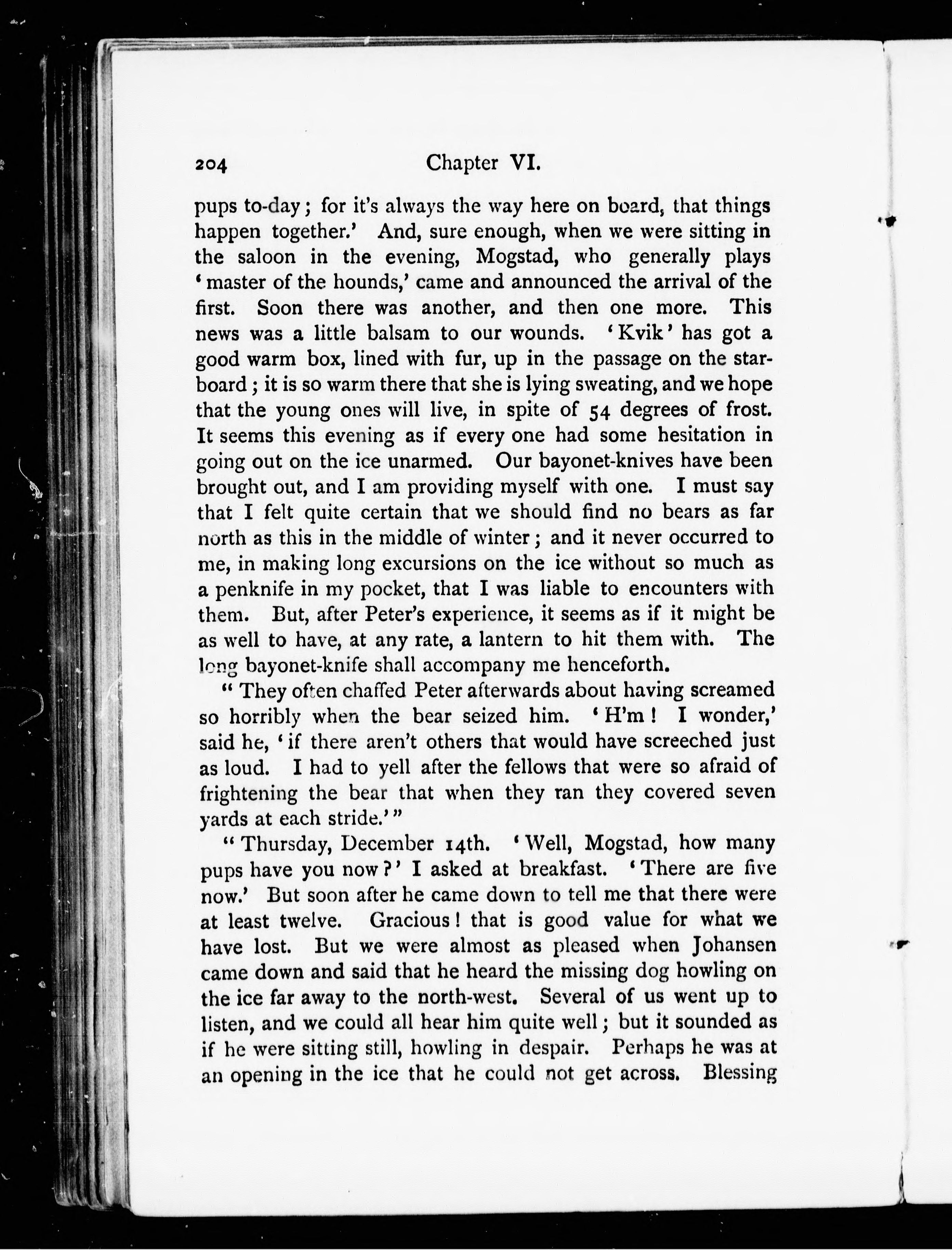 204 Chapter VI.

pups to-day; for it's always the way here on board, that things happen together.' And, sure enough, when we were sitting in the saloon in the evening, Mogstad, who generally plays 'master of the hounds,' came and announced the arrival of the first. Soon there was another, and then one more. This news was a little balsam to our wounds. 'Kvik' has got a good warm box, lined with fur, up in the passage on the starboard; it is so warm there that she is lying sweating, and we hope that the young ones will live, in spite of 54 degrees of frost. It seems this evening as if every one had some hesitation in going out on the ice unarmed. Our bayonet-knives have been brought out, and I am providing myself with one. I must say that I felt quite certain that we should find no bears as far north as this in the middle of winter; and it never occurred to me, in making long excursions on the ice without so much as a penknife in my pocket, that I was liable to encounters with them. But, after Peter's experience, it seems as if it might be as well to have, at any rate, a lantern to hit them with. The long bayonet-knife shall accompany me henceforth.

"They often chaffed Peter afterwards about having screamed so horribly when the bear seized him. 'H'm! I wonder,' said he, 'if there aren't others that would have screeched just as loud. I had to yell after the fellows that were so afraid of frightening the bear that when they ran they covered seven yards at each stride.'"

"Thursday, December 14th. 'Well, Mogstad, how many pups have you now?' I asked at breakfast. 'There are five now.' But soon after he came down to tell me that there were at least twelve. Gracious! that is good value for what we have lost. But we were almost as pleased when Johansen came down and said that he heard the missing dog howling on the ice far away to the north-west. Several of us went up to listen, and we could all hear him quite well; but it sounded as if he were sitting still, howling in despair. Perhaps he was at an opening in the ice that he could not get across. Blessing